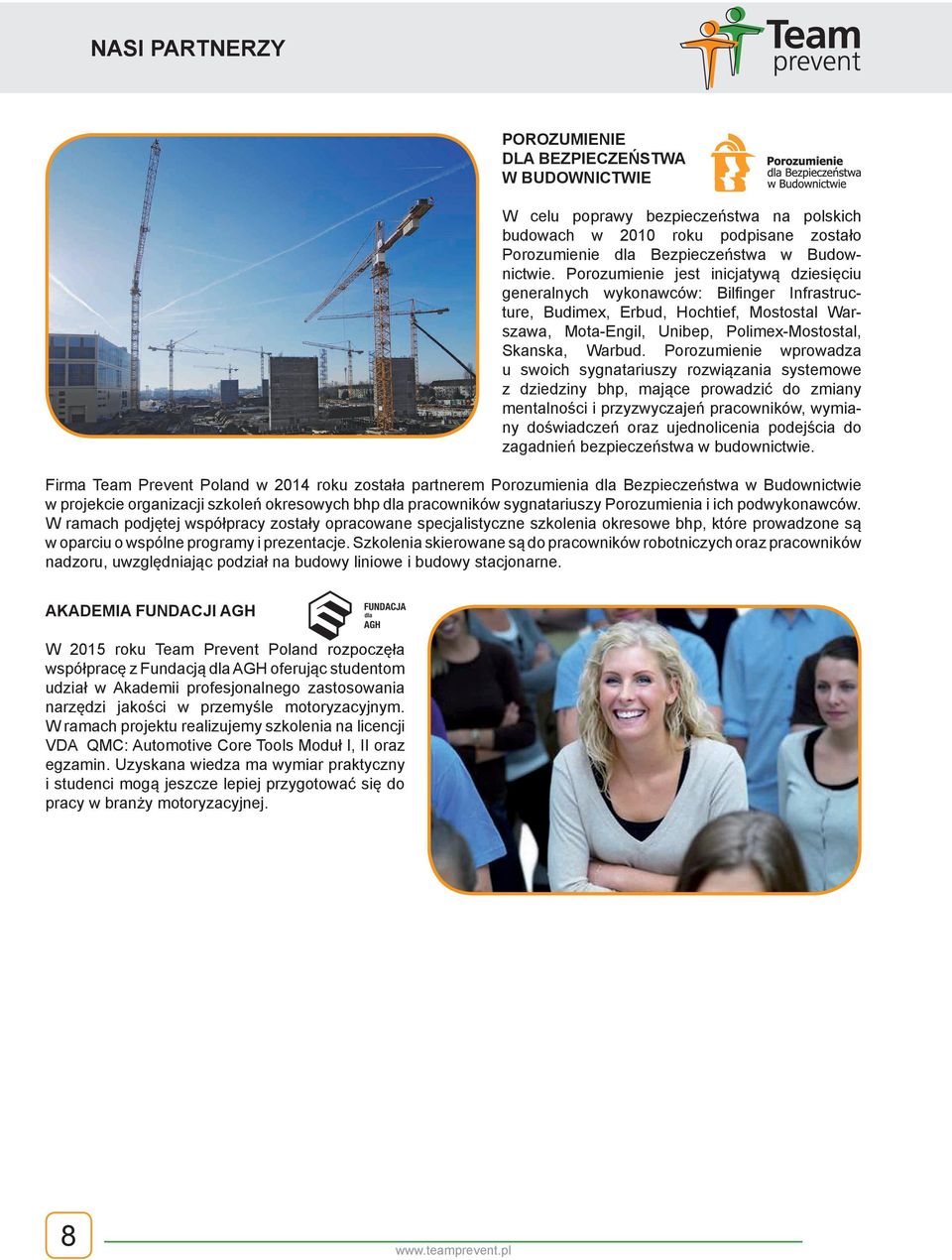 NASI PARTNERZY

Team prevent

POROZUMIENIE DLA BEZPIECZEŃSTWA W BUDOWNICTWIE

Porozumienie dla Bezpieczeństwa w Budownictwie

W celu poprawy bezpieczeństwa na polskich budowach w 2010 roku podpisane zostało Porozumienie dla Bezpieczeństwa w Budownictwie. Porozumienie jest inicjatywą dziesięciu generalnych wykonawców: Bilfinger Infrastructure, Budimex, Erbud, Hochtief, Mostostal Warszawa, Mota-Engil, Unibep, Polimex-Mostostal, Skanska, Warbud. Porozumienie wprowadza u swoich sygnatariuszy rozwiązania systemowe z dziedziny bhp, mające prowadzić do zmiany mentalności i przyzwyczajeń pracowników, wymiany doświadczeń oraz ujednolicenia podejścia do zagadnień bezpieczeństwa w budownictwie.

Firma Team Prevent Poland w 2014 roku została partnerem Porozumienia dla Bezpieczeństwa w Budownictwie w projekcie organizacji szkoleń okresowych bhp dla pracowników sygnatariuszy Porozumienia i ich podwykonawców. W ramach podjętej współpracy zostały opracowane specjalistyczne szkolenia okresowe bhp, które prowadzone są w oparciu o wspólne programy i prezentacje. Szkolenia skierowane są do pracowników robotniczych oraz pracowników nadzoru, uwzględniając podział na budowy liniowe i budowy stacjonarne.

AKADEMIA FUNDACJI AGH

FUNDACJA dla AGH

W 2015 roku Team Prevent Poland rozpoczęła współpracę z Fundacją dla AGH oferując studentom udział w Akademii profesjonalnego zastosowania narzędzi jakości w przemyśle motoryzacyjnym. W ramach projektu realizujemy szkolenia na licencji VDA QMC: Automotive Core Tools Moduł I, II oraz egzamin. Uzyskana wiedza ma wymiar praktyczny i studenci mogą jeszcze lepiej przygotować się do pracy w branży motoryzacyjnej.

8

www.teamprevent.pl